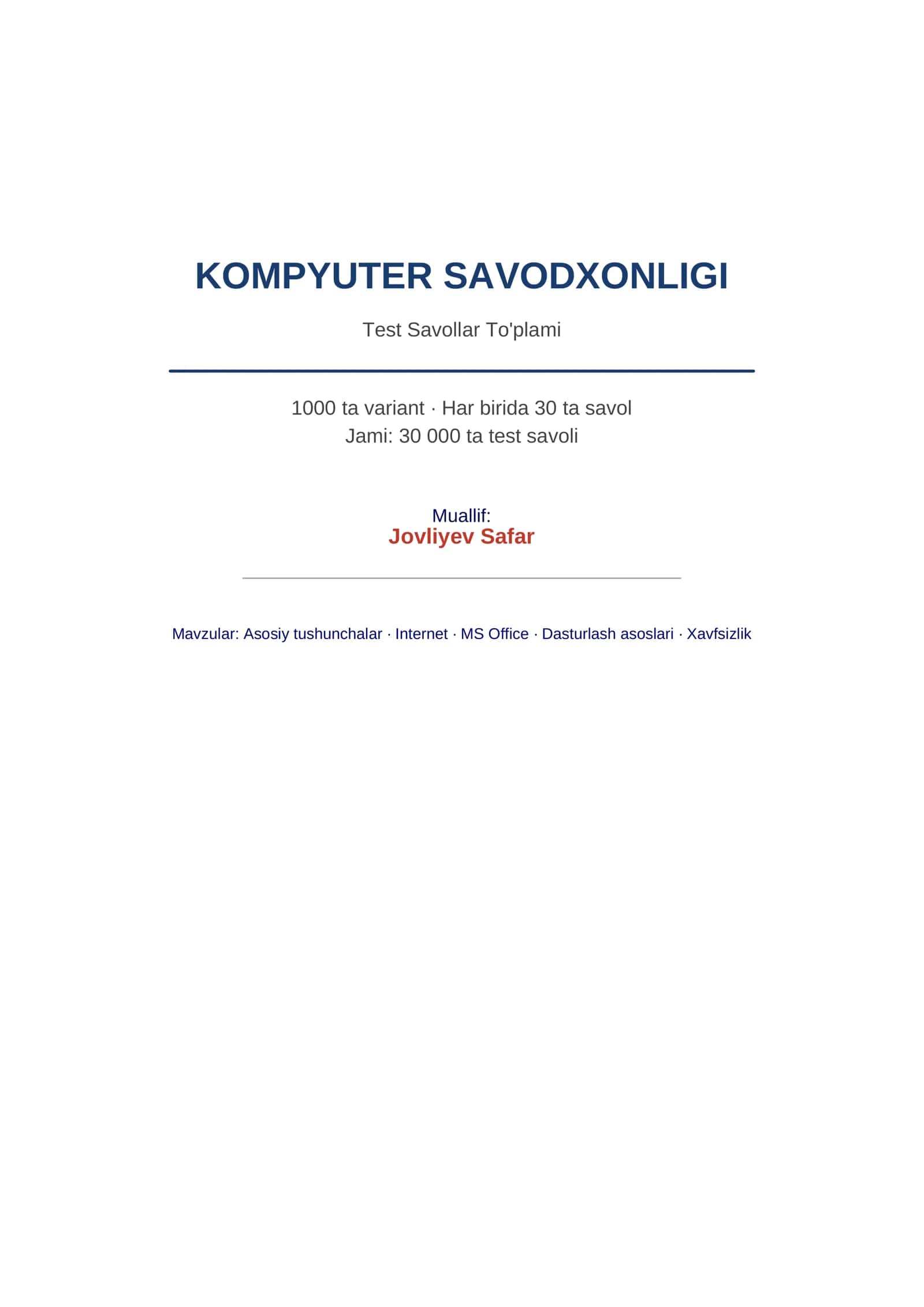 KOMPYUTER SAVODXONLIGI

Test Savollar To'plami

1000 ta variant · Har birida 30 ta savol
Jami: 30 000 ta test savoli

Muallif:
Jovliyev Safar

Mavzular: Asosiy tushunchalar · Internet · MS Office · Dasturlash asoslari · Xavfsizlik